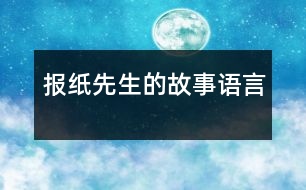 报纸先生的故事语言